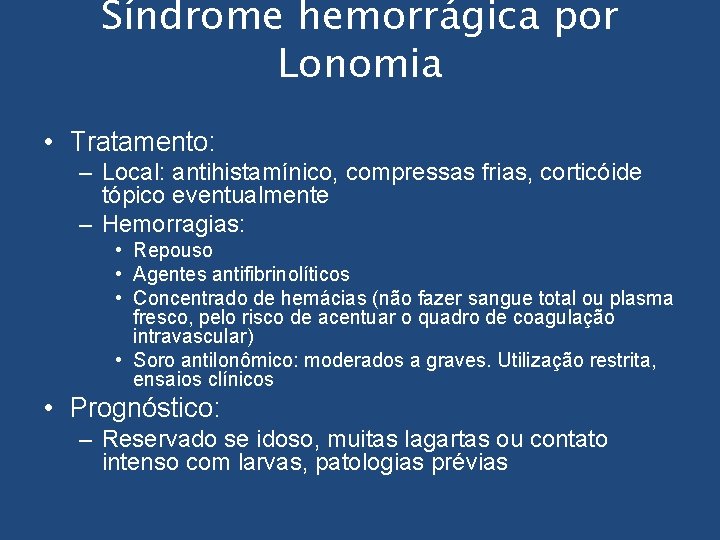 Síndrome hemorrágica por Lonomia

• Tratamento:
– Local: antihistamínico, compressas frias, corticóide tópico eventualmente
– Hemorragias:
• Repouso
• Agentes antifibrinolíticos
• Concentrado de hemácias (não fazer sangue total ou plasma fresco, pelo risco de acentuar o quadro de coagulação intravascular)
• Soro antilonômico: moderados a graves. Utilização restrita, ensaios clínicos
• Prognóstico:
– Reservado se idoso, muitas lagartas ou contato intenso com larvas, patologias prévias